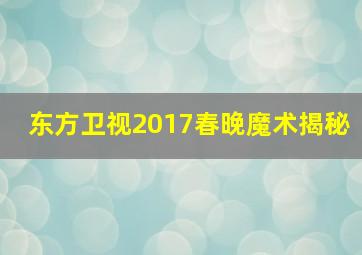 东方卫视2017春晚魔术揭秘